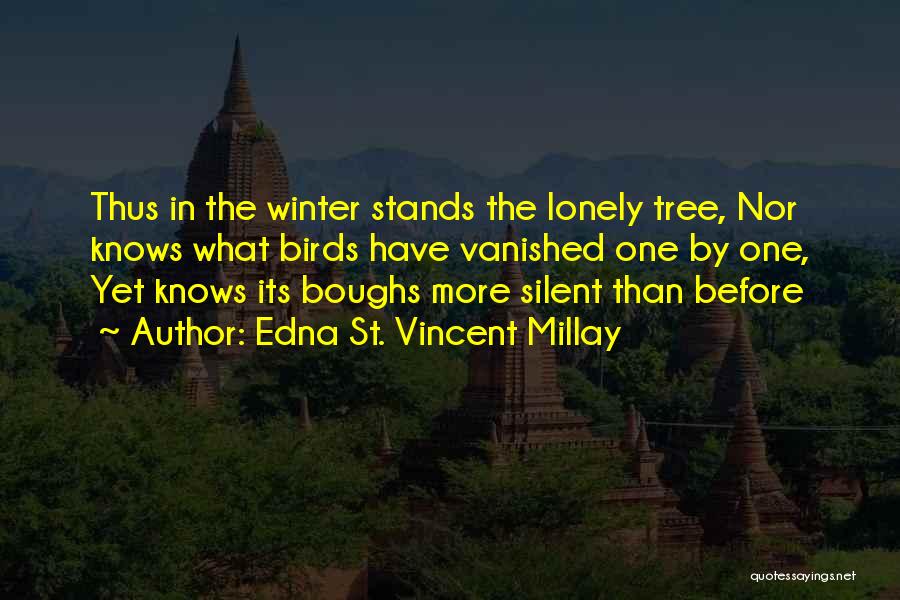 Thus in the winter stands the lonely tree, Nor knows what birds have vanished one by one, Yet knows its boughs more silent than before

~ Author: Edna St. Vincent Millay

quotessayings.net